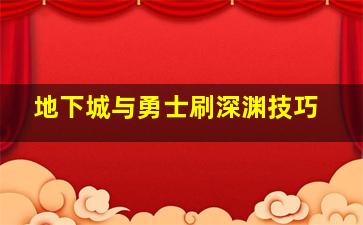 地下城与勇士刷深渊技巧